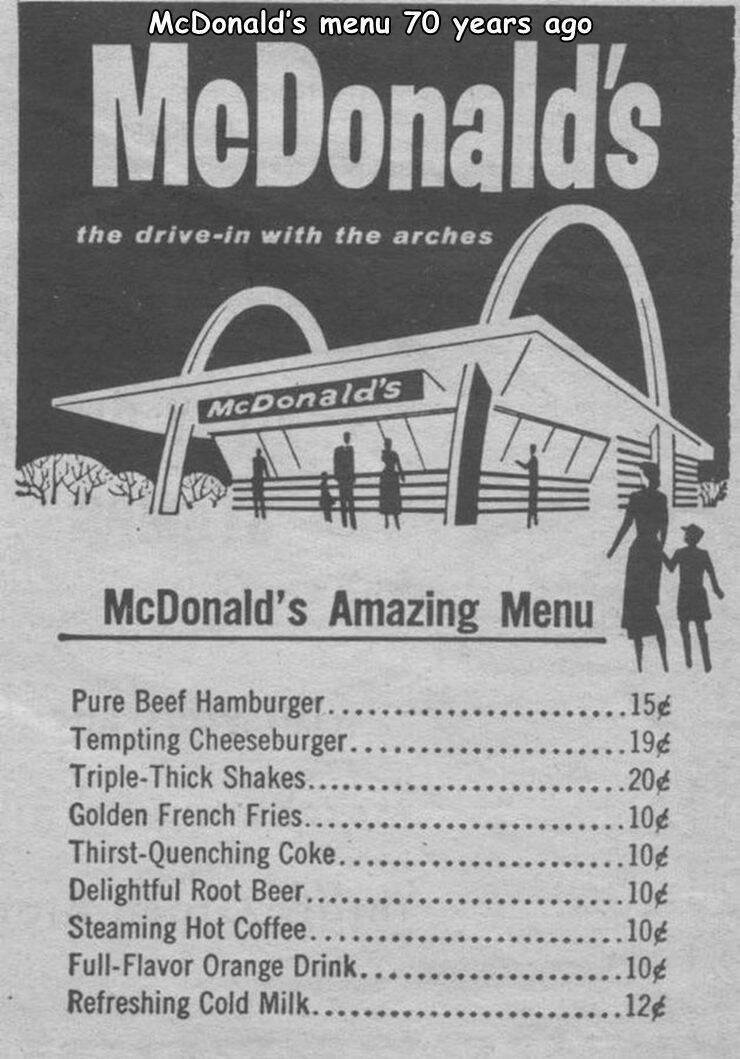 McDonald's menu 70 years ago

McDonald's

the drive-in with the arches

McDonald's

McDonald's Amazing Menu

Pure Beef Hamburger 15¢
Tempting Cheeseburger 19¢
Triple-Thick Shakes 20¢
Golden French Fries 10¢
Thirst-Quenching Coke 10¢
Delightful Root Beer 10¢
Steaming Hot Coffee 10¢
Full-Flavor Orange Drink 10¢
Refreshing Cold Milk 12¢